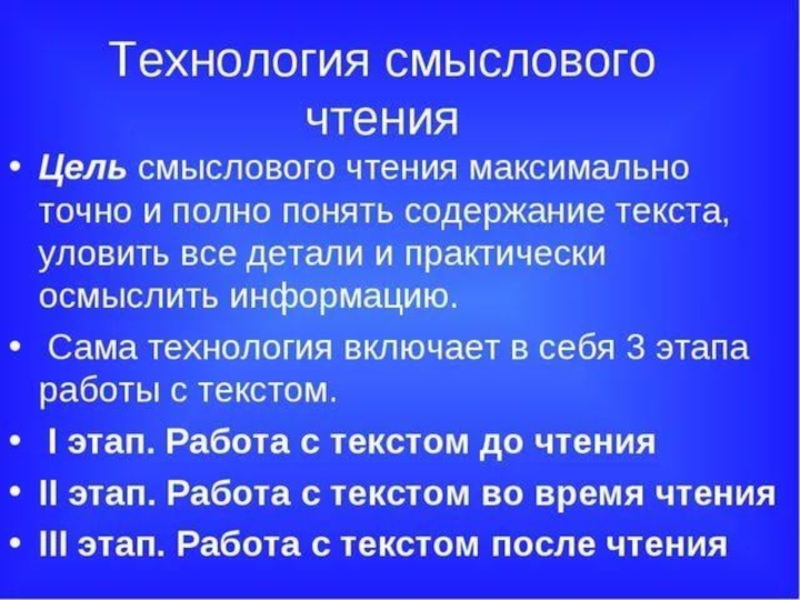 Технология смыслового чтения

• Цель смыслового чтения максимально точно и полно понять содержание текста, уловить все детали и практически осмыслить информацию.
• Сама технология включает в себя 3 этапа работы с текстом.
• I этап. Работа с текстом до чтения
• II этап. Работа с текстом во время чтения
• III этап. Работа с текстом после чтения